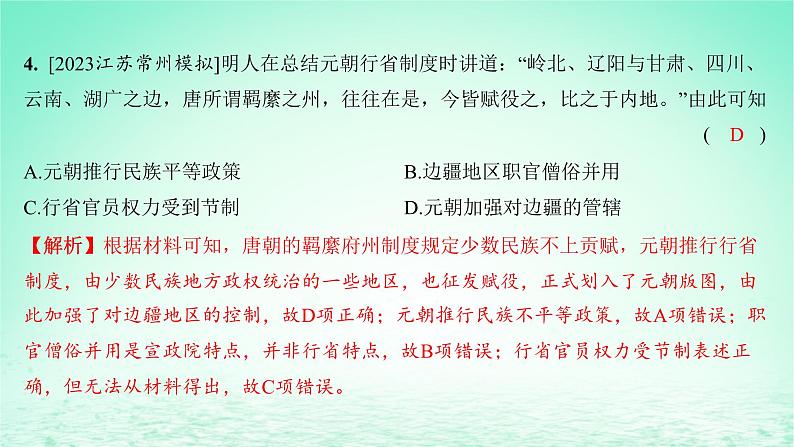 4. [2023江苏常州模拟]明人在总结元朝行省制度时讲道：“岭北、辽阳与甘肃、四川、云南、湖广之边，唐所谓羁縻之州，往往在是，今皆赋役之，比之于内地。”由此可知 ( D )

A.元朝推行民族平等政策
B.边疆地区职官僧俗并用
C.行省官员权力受到节制
D.元朝加强对边疆的管辖

【解析】根据材料可知，唐朝的羁縻府州制度规定少数民族不上贡赋，元朝推行行省制度，由少数民族地方政权统治的一些地区，也征发赋役，正式划入了元朝版图，由此加强了对边疆地区的控制，故D项正确；元朝推行民族不平等政策，故A项错误；职官僧俗并用是宣政院特点，并非行省特点，故B项错误；行省官员权力受节制表述正确，但无法从材料得出，故C项错误。